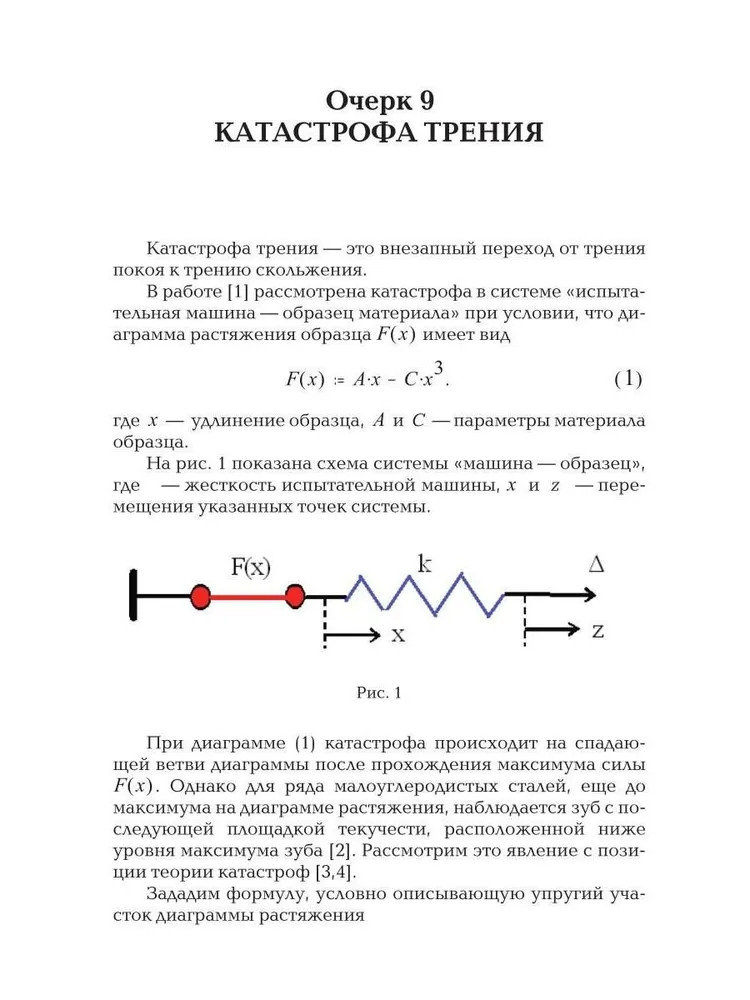 Очерк 9
КАТАСТРОФА ТРЕНИЯ

Катастрофа трения — это внезапный переход от трения покоя к трению скольжения.

В работе [1] рассмотрена катастрофа в системе «испытательная машина — образец материала» при условии, что диаграмма растяжения образца $F(x)$ имеет вид

$F(x) := A \cdot x - C \cdot x^3.$ (1)

где $x$ — удлинение образца, $A$ и $C$ — параметры материала образца.

На рис. 1 показана схема системы «машина — образец», где — жесткость испытательной машины, $x$ и $z$ — перемещения указанных точек системы.

F(x)
k
Δ
x
z

Рис. 1

При диаграмме (1) катастрофа происходит на спадающей ветви диаграммы после прохождения максимума силы $F(x)$. Однако для ряда малоуглеродистых сталей, еще до максимума на диаграмме растяжения, наблюдается зуб с последующей площадкой текучести, расположенной ниже уровня максимума зуба [2]. Рассмотрим это явление с позиции теории катастроф [3,4].

Зададим формулу, условно описывающую упругий участок диаграммы растяжения